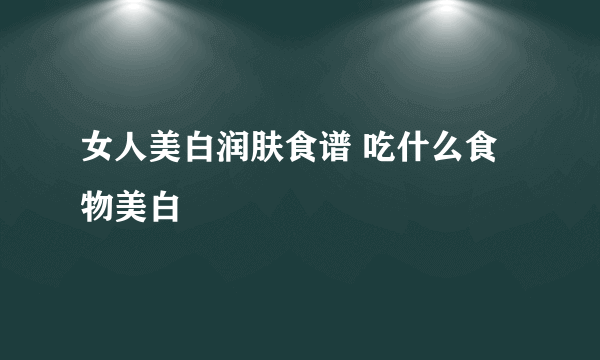 女人美白润肤食谱 吃什么食物美白